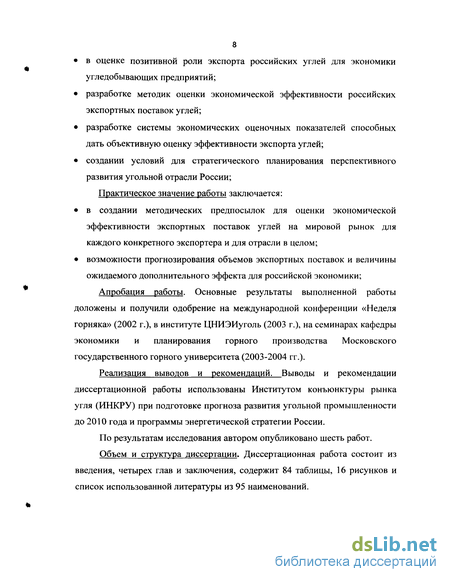 8

• в оценке позитивной роли экспорта российских углей для экономики угледобывающих предприятий;

• разработке методик оценки экономической эффективности российских экспортных поставок углей;

• разработке системы экономических оценочных показателей способных дать объективную оценку эффективности экспорта углей;

• создании условий для стратегического планирования перспективного развития угольной отрасли России;

Практическое значение работы заключается:

• в создании методических предпосылок для оценки экономической эффективности экспортных поставок углей на мировой рынок для каждого конкретного экспортера и для отрасли в целом;

• возможности прогнозирования объемов экспортных поставок и величины ожидаемого дополнительного эффекта для российской экономики;

Апробация работы. Основные результаты выполненной работы доложены и получили одобрение на международной конференции «Неделя горняка» (2002 г.), в институте ЦНИЭИуголь (2003 г.), на семинарах кафедры экономики и планирования горного производства Московского государственного горного университета (2003-2004 гг.).

Реализация выводов и рекомендаций. Выводы и рекомендации диссертационной работы использованы Институтом конъюнктуры рынка угля (ИНКРУ) при подготовке прогноза развития угольной промышленности до 2010 года и программы энергетической стратегии России.

По результатам исследования автором опубликовано шесть работ.

Объем и структура диссертации. Диссертационная работа состоит из введения, четырех глав и заключения, содержит 84 таблицы, 16 рисунков и список использованной литературы из 95 наименований.

dsLib.net
библиотека диссертаций